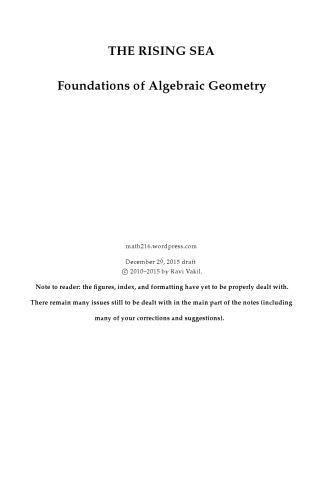 THE RISING SEA

Foundations of Algebraic Geometry

math216.wordpress.com

December 29, 2015 draft
© 2010–2015 by Ravi Vakil.

Note to reader: the figures, index, and formatting have yet to be properly dealt with. There remain many issues still to be dealt with in the main part of the notes (including many of your corrections and suggestions).